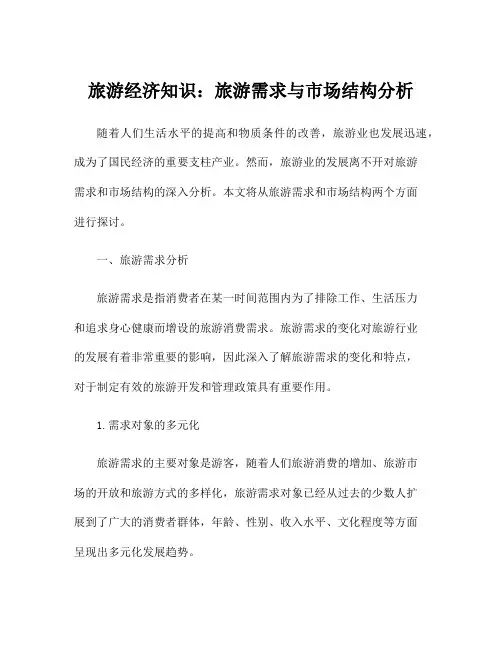 旅游经济知识：旅游需求与市场结构分析

随着人们生活水平的提高和物质条件的改善，旅游业也发展迅速，成为了国民经济的重要支柱产业。然而，旅游业的发展离不开对旅游需求和市场结构的深入分析。本文将从旅游需求和市场结构两个方面进行探讨。

一、旅游需求分析

旅游需求是指消费者在某一时间范围内为了排除工作、生活压力和追求身心健康而增设的旅游消费需求。旅游需求的变化对旅游行业的发展有着非常重要的影响，因此深入了解旅游需求的变化和特点，对于制定有效的旅游开发和管理政策具有重要作用。

1. 需求对象的多元化

旅游需求的主要对象是游客，随着人们旅游消费的增加、旅游市场的开放和旅游方式的多样化，旅游需求对象已经从过去的少数人扩展到了广大的消费者群体，年龄、性别、收入水平、文化程度等方面呈现出多元化发展趋势。